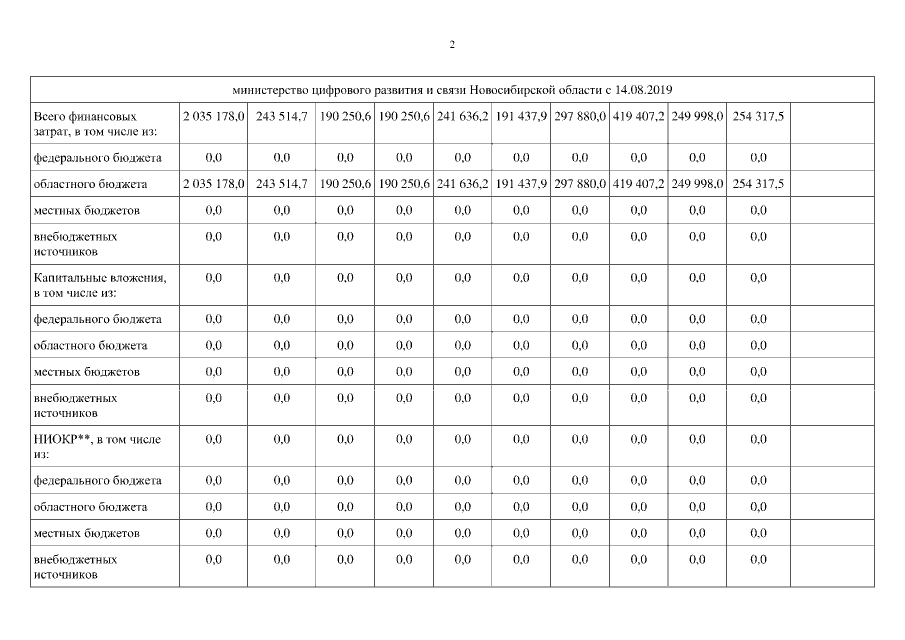 2

| министерство цифрового развития и связи Новосибирской области с 14.08.2019 | | | | | | | | | | | |
|---|---|---|---|---|---|---|---|---|---|---|---|
| Всего финансовых затрат, в том числе из: | 2 035 178,0 | 243 514,7 | 190 250,6 | 190 250,6 | 241 636,2 | 191 437,9 | 297 880,0 | 419 407,2 | 249 998,0 | 254 317,5 | |
| федерального бюджета | 0,0 | 0,0 | 0,0 | 0,0 | 0,0 | 0,0 | 0,0 | 0,0 | 0,0 | 0,0 | |
| областного бюджета | 2 035 178,0 | 243 514,7 | 190 250,6 | 190 250,6 | 241 636,2 | 191 437,9 | 297 880,0 | 419 407,2 | 249 998,0 | 254 317,5 | |
| местных бюджетов | 0,0 | 0,0 | 0,0 | 0,0 | 0,0 | 0,0 | 0,0 | 0,0 | 0,0 | 0,0 | |
| внебюджетных источников | 0,0 | 0,0 | 0,0 | 0,0 | 0,0 | 0,0 | 0,0 | 0,0 | 0,0 | 0,0 | |
| Капитальные вложения, в том числе из: | 0,0 | 0,0 | 0,0 | 0,0 | 0,0 | 0,0 | 0,0 | 0,0 | 0,0 | 0,0 | |
| федерального бюджета | 0,0 | 0,0 | 0,0 | 0,0 | 0,0 | 0,0 | 0,0 | 0,0 | 0,0 | 0,0 | |
| областного бюджета | 0,0 | 0,0 | 0,0 | 0,0 | 0,0 | 0,0 | 0,0 | 0,0 | 0,0 | 0,0 | |
| местных бюджетов | 0,0 | 0,0 | 0,0 | 0,0 | 0,0 | 0,0 | 0,0 | 0,0 | 0,0 | 0,0 | |
| внебюджетных источников | 0,0 | 0,0 | 0,0 | 0,0 | 0,0 | 0,0 | 0,0 | 0,0 | 0,0 | 0,0 | |
| НИОКР**, в том числе из: | 0,0 | 0,0 | 0,0 | 0,0 | 0,0 | 0,0 | 0,0 | 0,0 | 0,0 | 0,0 | |
| федерального бюджета | 0,0 | 0,0 | 0,0 | 0,0 | 0,0 | 0,0 | 0,0 | 0,0 | 0,0 | 0,0 | |
| областного бюджета | 0,0 | 0,0 | 0,0 | 0,0 | 0,0 | 0,0 | 0,0 | 0,0 | 0,0 | 0,0 | |
| местных бюджетов | 0,0 | 0,0 | 0,0 | 0,0 | 0,0 | 0,0 | 0,0 | 0,0 | 0,0 | 0,0 | |
| внебюджетных источников | 0,0 | 0,0 | 0,0 | 0,0 | 0,0 | 0,0 | 0,0 | 0,0 | 0,0 | 0,0 | |